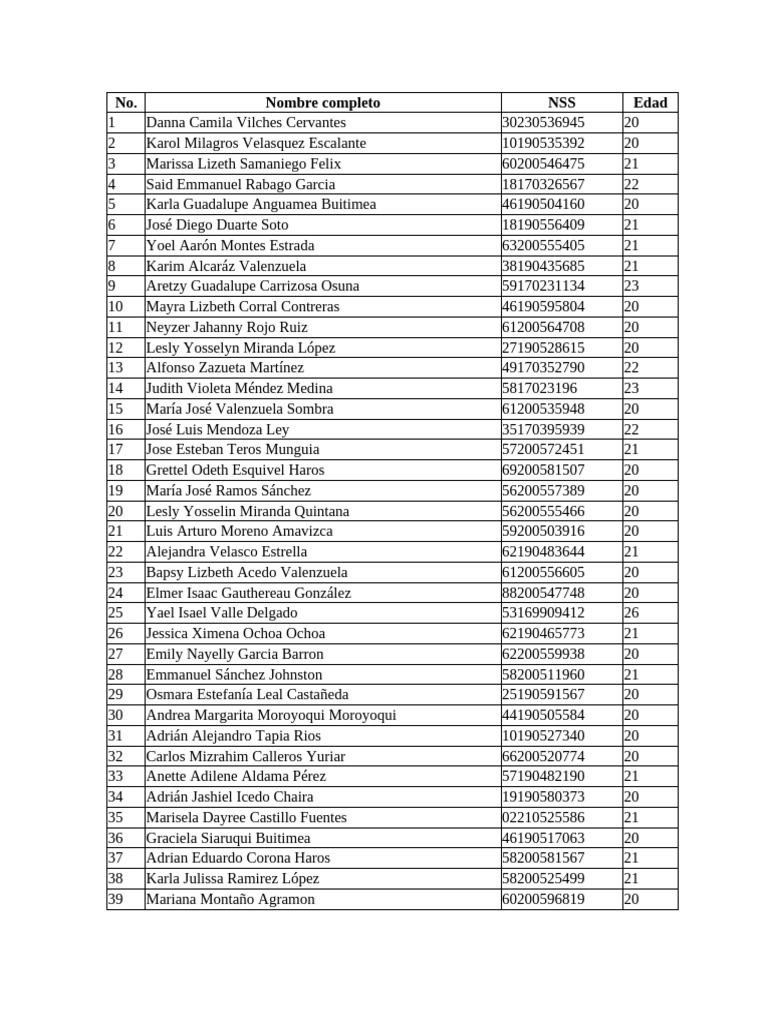 | No. | Nombre completo | NSS | Edad |
|---|---|---|---|
| 1 | Danna Camila Vilches Cervantes | 30230536945 | 20 |
| 2 | Karol Milagros Velasquez Escalante | 10190535392 | 20 |
| 3 | Marissa Lizeth Samaniego Felix | 60200546475 | 21 |
| 4 | Said Emmanuel Rabago Garcia | 18170326567 | 22 |
| 5 | Karla Guadalupe Anguamea Buitimea | 46190504160 | 20 |
| 6 | José Diego Duarte Soto | 18190556409 | 21 |
| 7 | Yoel Aarón Montes Estrada | 63200555405 | 21 |
| 8 | Karim Alcaráz Valenzuela | 38190435685 | 21 |
| 9 | Aretzy Guadalupe Carrizosa Osuna | 59170231134 | 23 |
| 10 | Mayra Lizbeth Corral Contreras | 46190595804 | 20 |
| 11 | Neyzer Jahanny Rojo Ruiz | 61200564708 | 20 |
| 12 | Lesly Yosselyn Miranda López | 27190528615 | 20 |
| 13 | Alfonso Zazueta Martínez | 49170352790 | 22 |
| 14 | Judith Violeta Méndez Medina | 5817023196 | 23 |
| 15 | María José Valenzuela Sombra | 61200535948 | 20 |
| 16 | José Luis Mendoza Ley | 35170395939 | 22 |
| 17 | Jose Esteban Teros Munguia | 57200572451 | 21 |
| 18 | Grettel Odeth Esquivel Haros | 69200581507 | 20 |
| 19 | María José Ramos Sánchez | 56200557389 | 20 |
| 20 | Lesly Yosselin Miranda Quintana | 56200555466 | 20 |
| 21 | Luis Arturo Moreno Amavizca | 59200503916 | 20 |
| 22 | Alejandra Velasco Estrella | 62190483644 | 21 |
| 23 | Bapsy Lizbeth Acedo Valenzuela | 61200556605 | 20 |
| 24 | Elmer Isaac Gauthereau González | 88200547748 | 20 |
| 25 | Yael Isael Valle Delgado | 53169909412 | 26 |
| 26 | Jessica Ximena Ochoa Ochoa | 62190465773 | 21 |
| 27 | Emily Nayelly Garcia Barron | 62200559938 | 20 |
| 28 | Emmanuel Sánchez Johnston | 58200511960 | 21 |
| 29 | Osmara Estefanía Leal Castañeda | 25190591567 | 20 |
| 30 | Andrea Margarita Moroyoqui Moroyoqui | 44190505584 | 20 |
| 31 | Adrián Alejandro Tapia Rios | 10190527340 | 20 |
| 32 | Carlos Mizrahim Calleros Yuriar | 66200520774 | 20 |
| 33 | Anette Adilene Aldama Pérez | 57190482190 | 21 |
| 34 | Adrián Jashiel Icedo Chaira | 19190580373 | 20 |
| 35 | Marisela Dayree Castillo Fuentes | 02210525586 | 21 |
| 36 | Graciela Siaruqui Buitimea | 46190517063 | 20 |
| 37 | Adrian Eduardo Corona Haros | 58200581567 | 21 |
| 38 | Karla Julissa Ramirez López | 58200525499 | 21 |
| 39 | Mariana Montaño Agramon | 60200596819 | 20 |